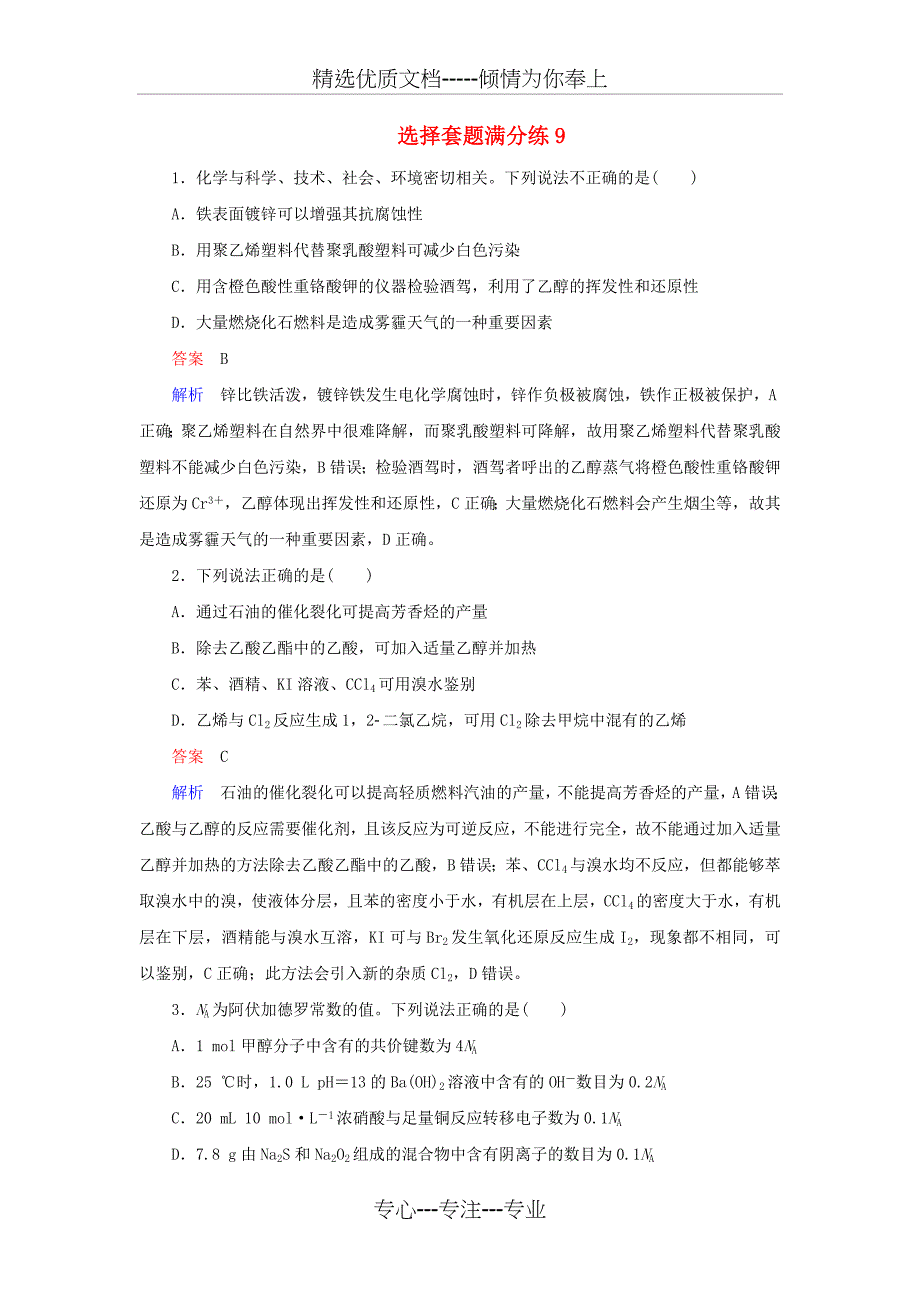 精选优质文档-----倾情为你奉上

选择套题满分练 9

1．化学与科学、技术、社会、环境密切相关。下列说法不正确的是(　　)

A．铁表面镀锌可以增强其抗腐蚀性

B．用聚乙烯塑料代替聚乳酸塑料可减少白色污染

C．用含橙色酸性重铬酸钾的仪器检验酒驾，利用了乙醇的挥发性和还原性

D．大量燃烧化石燃料是造成雾霾天气的一种重要因素

答案　B

解析　锌比铁活泼，镀锌铁发生电化学腐蚀时，锌作负极被腐蚀，铁作正极被保护，A 正确；聚乙烯塑料在自然界中很难降解，而聚乳酸塑料可降解，故用聚乙烯塑料代替聚乳酸塑料不能减少白色污染，B 错误；检验酒驾时，酒驾者呼出的乙醇蒸气将橙色酸性重铬酸钾还原为 $Cr^{3+}$，乙醇体现出挥发性和还原性，C 正确；大量燃烧化石燃料会产生烟尘等，故其是造成雾霾天气的一种重要因素，D 正确。

2．下列说法正确的是(　　)

A．通过石油的催化裂化可提高芳香烃的产量

B．除去乙酸乙酯中的乙酸，可加入适量乙醇并加热

C．苯、酒精、KI 溶液、$CCl_4$ 可用溴水鉴别

D．乙烯与 $Cl_2$ 反应生成 1，2-二氯乙烷，可用 $Cl_2$ 除去甲烷中混有的乙烯

答案　C

解析　石油的催化裂化可以提高轻质燃料汽油的产量，不能提高芳香烃的产量，A 错误；乙酸与乙醇的反应需要催化剂，且该反应为可逆反应，不能进行完全，故不能通过加入适量乙醇并加热的方法除去乙酸乙酯中的乙酸，B 错误；苯、$CCl_4$ 与溴水均不反应，但都能够萃取溴水中的溴，使液体分层，且苯的密度小于水，有机层在上层，$CCl_4$ 的密度大于水，有机层在下层，酒精能与溴水互溶，KI 可与 $Br_2$ 发生氧化还原反应生成 $I_2$，现象都不相同，可以鉴别，C 正确；此方法会引入新的杂质 $Cl_2$，D 错误。

3．$N_A$ 为阿伏加德罗常数的值。下列说法正确的是(　　)

A．1 mol 甲醇分子中含有的共价键数为 $4N_A$

B．25 ℃时，1.0 L pH＝13 的 $Ba(OH)_2$ 溶液中含有的 $OH^-$ 数目为 $0.2N_A$

C．20 mL 10 mol·$L^{-1}$ 浓硝酸与足量铜反应转移电子数为 $0.1N_A$

D．7.8 g 由 $Na_2S$ 和 $Na_2O_2$ 组成的混合物中含有阴离子的数目为 $0.1N_A$

专心---专注---专业